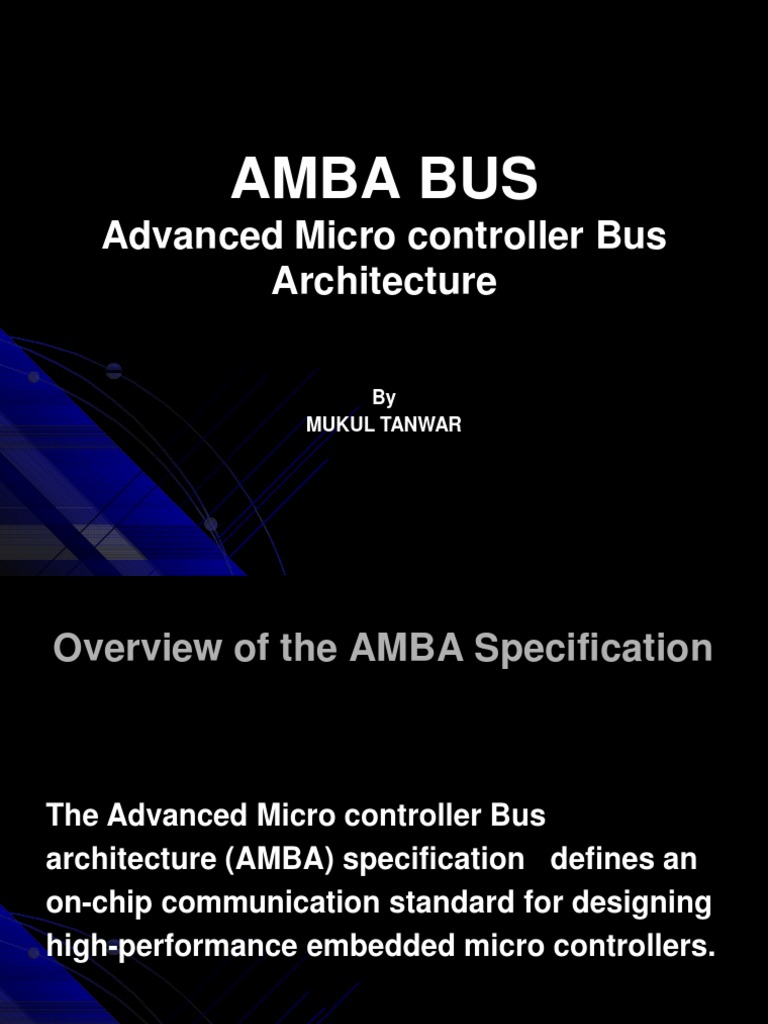 AMBA BUS
Advanced Micro controller Bus Architecture

By
MUKUL TANWAR

Overview of the AMBA Specification

The Advanced Micro controller Bus architecture (AMBA) specification defines an on-chip communication standard for designing high-performance embedded micro controllers.